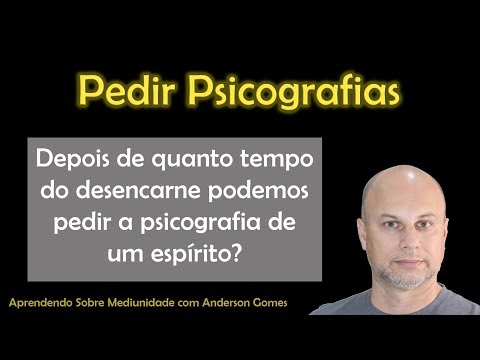 Pedir Psicografias

Depois de quanto tempo do desencarne podemos pedir a psicografia de um espírito?

Aprendendo Sobre Mediunidade com Anderson Gomes